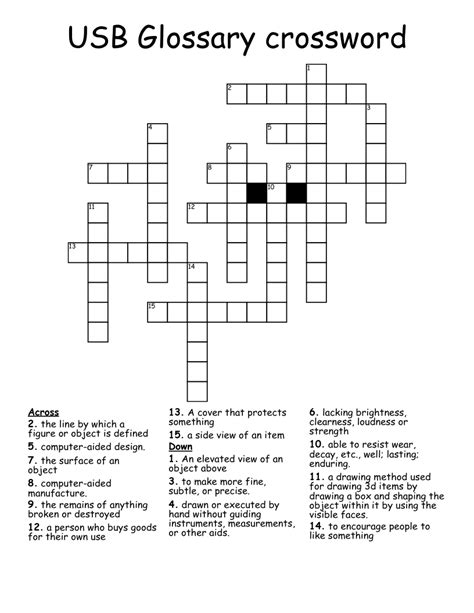 USB Glossary crossword

1
2
3
4
5
6
7
8
9
10
11
12
13
14
15

Across
2. the line by which a figure or object is defined
5. computer-aided design.
7. the surface of an object
8. computer-aided manufacture.
9. the remains of anything broken or destroyed
12. a person who buys goods for their own use
13. A cover that protects something
15. a side view of an item

Down
1. An elevated view of an object above
3. to make more fine, subtle, or precise.
4. drawn or executed by hand without guiding instruments, measurements, or other aids.
6. lacking brightness, clearness, loudness or strength
10. able to resist wear, decay, etc., well; lasting; enduring.
11. a drawing method used for drawing 3d items by drawing a box and shaping the object within it by using the visible faces.
14. to encourage people to like something